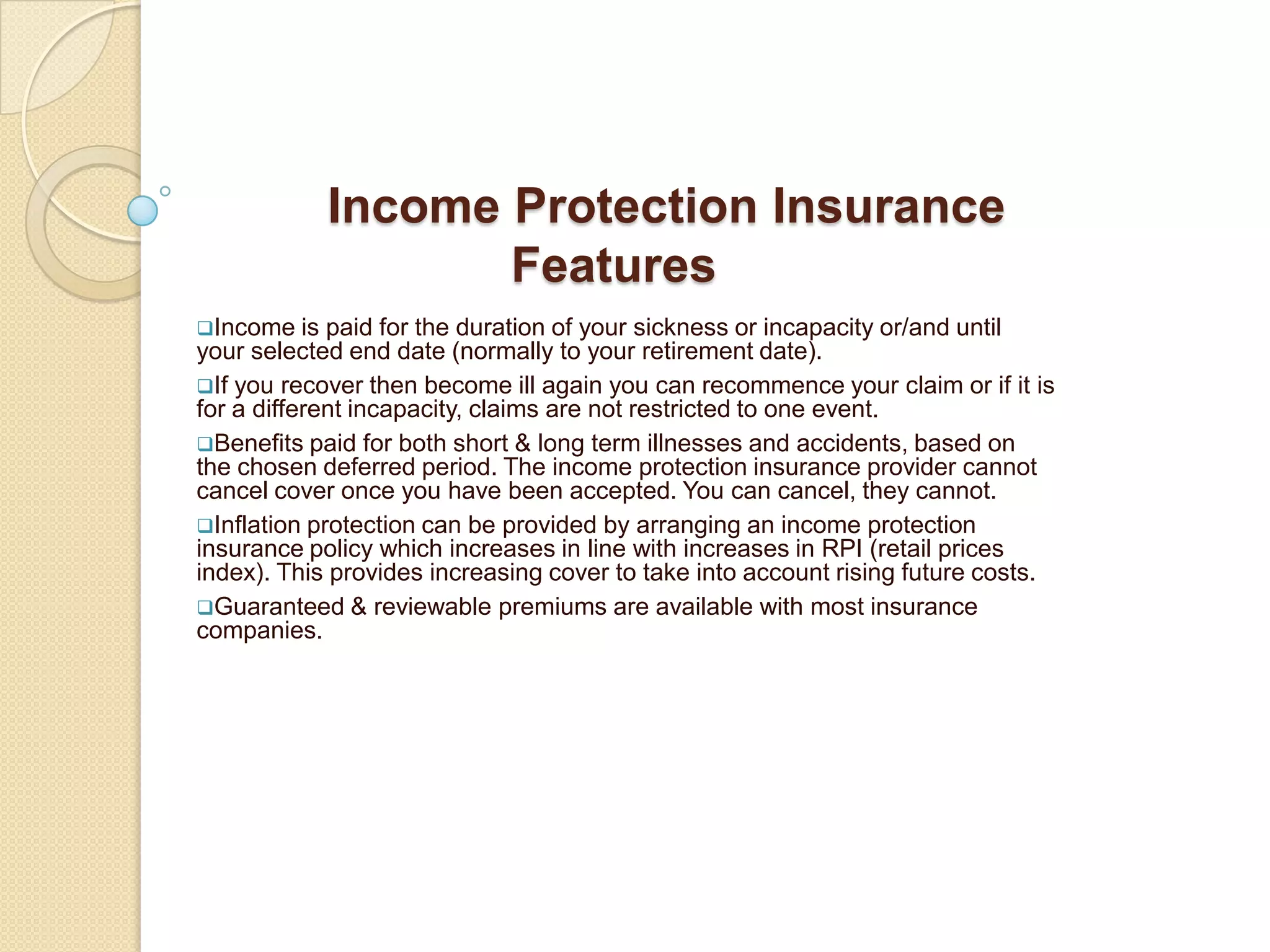 Income Protection Insurance Features

❑Income is paid for the duration of your sickness or incapacity or/and until your selected end date (normally to your retirement date).

❑If you recover then become ill again you can recommence your claim or if it is for a different incapacity, claims are not restricted to one event.

❑Benefits paid for both short & long term illnesses and accidents, based on the chosen deferred period. The income protection insurance provider cannot cancel cover once you have been accepted. You can cancel, they cannot.

❑Inflation protection can be provided by arranging an income protection insurance policy which increases in line with increases in RPI (retail prices index). This provides increasing cover to take into account rising future costs.

❑Guaranteed & reviewable premiums are available with most insurance companies.